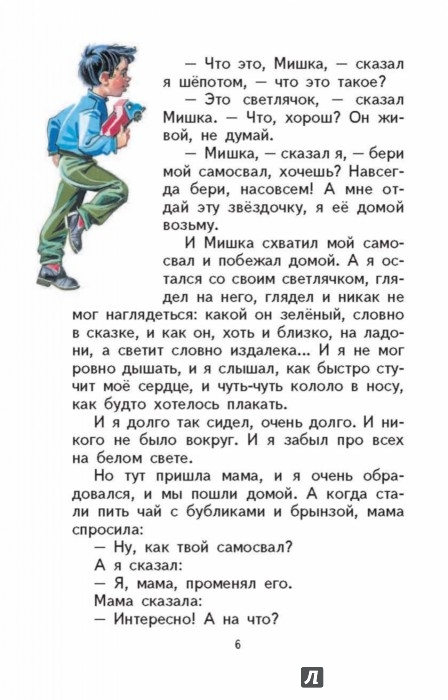 — Что это, Мишка, — сказал я шёпотом, — что это такое?

— Это светлячок, — сказал Мишка. — Что, хорош? Он живой, не думай.

— Мишка, — сказал я, — бери мой самосвал, хочешь? Навсегда бери, насовсем! А мне отдай эту звёздочку, я её домой возьму.

И Мишка схватил мой самосвал и побежал домой. А я остался со своим светлячком, глядел на него, глядел и никак не мог наглядеться: какой он зелёный, словно в сказке, и как он, хоть и близко, на ладони, а светит словно издалека... И я не мог ровно дышать, и я слышал, как быстро стучит моё сердце, и чуть-чуть кололо в носу, как будто хотелось плакать.

И я долго так сидел, очень долго. И никого не было вокруг. И я забыл про всех на белом свете.

Но тут пришла мама, и я очень обрадовался, и мы пошли домой. А когда стали пить чай с бубликами и брынзой, мама спросила:

— Ну, как твой самосвал?

А я сказал:

— Я, мама, променял его.

Мама сказала:

— Интересно! А на что?

6

Л